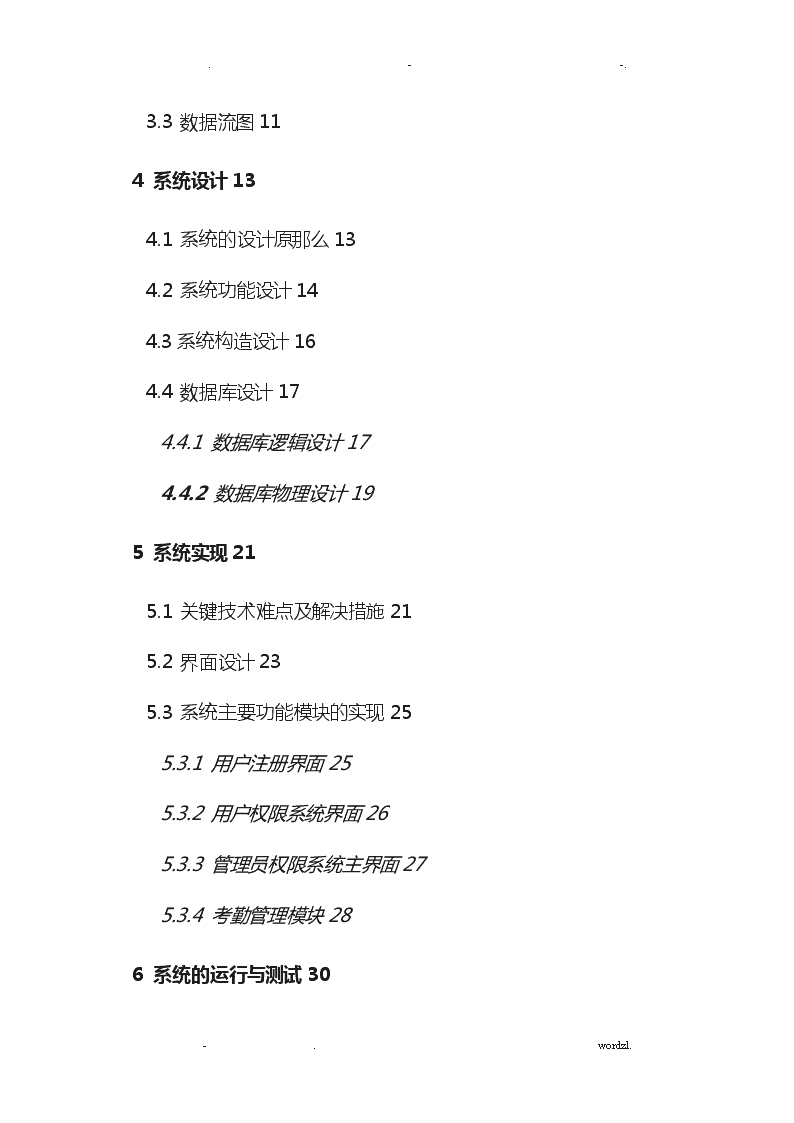 . - -.

3.3 数据流图 11

4 系统设计 13

4.1 系统的设计原那么 13

4.2 系统功能设计 14

4.3 系统构造设计 16

4.4 数据库设计 17

4.4.1 数据库逻辑设计 17

4.4.2 数据库物理设计 19

5 系统实现 21

5.1 关键技术难点及解决措施 21

5.2 界面设计 23

5.3 系统主要功能模块的实现 25

5.3.1 用户注册界面 25

5.3.2 用户权限系统界面 26

5.3.3 管理员权限系统主界面 27

5.3.4 考勤管理模块 28

6 系统的运行与测试 30

- . wordzl.